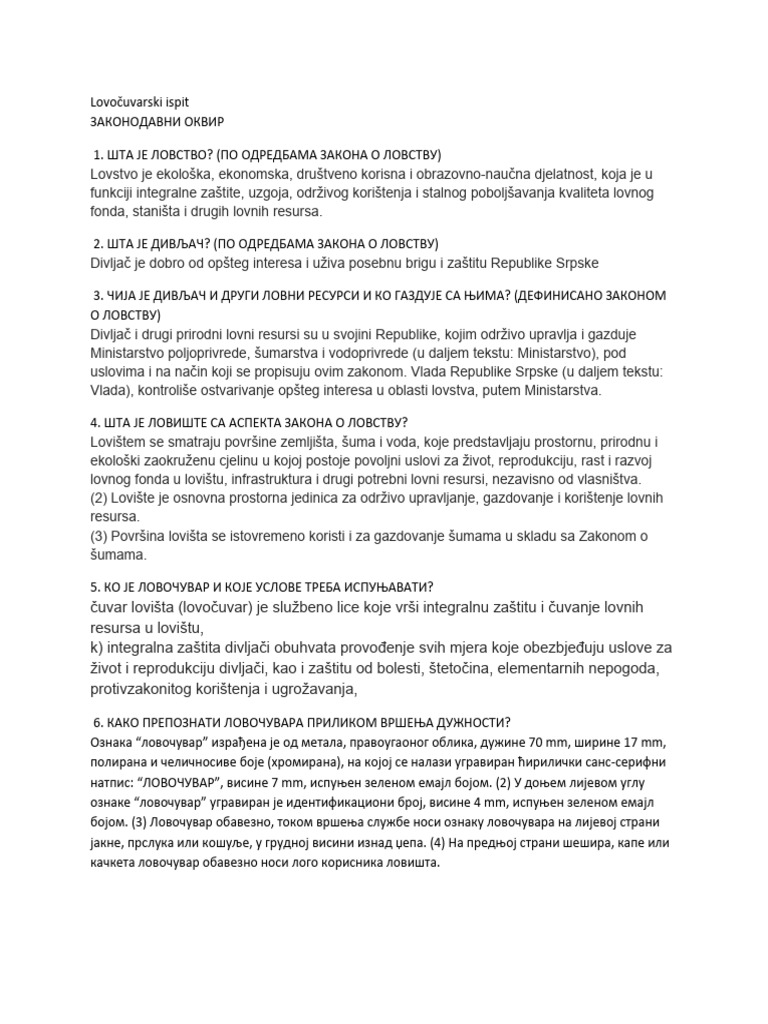 Lovočuvarski ispit
ЗАКОНОДАВНИ ОКВИР

1. ШТА ЈЕ ЛОВСТВО? (ПО ОДРЕДБАМА ЗАКОНА О ЛОВСТВУ)
Lovstvo je ekološka, ekonomska, društveno korisna i obrazovno-naučna djelatnost, koja je u funkciji integralne zaštite, uzgoja, održivog korištenja i stalnog poboljšavanja kvaliteta lovnog fonda, staništa i drugih lovnih resursa.

2. ШТА ЈЕ ДИВЉАЧ? (ПО ОДРЕДБАМА ЗАКОНА О ЛОВСТВУ)
Divljač je dobro od opšteg interesa i uživa posebnu brigu i zaštitu Republike Srpske

3. ЧИЈА ЈЕ ДИВЉАЧ И ДРУГИ ЛОВНИ РЕСУРСИ И КО ГАЗДУЈЕ СА ЊИМА? (ДЕФИНИСАНО ЗАКОНОМ О ЛОВСТВУ)
Divljač i drugi prirodni lovni resursi su u svojini Republike, kojim održivo upravlja i gazduje Ministarstvo poljoprivrede, šumarstva i vodoprivrede (u daljem tekstu: Ministarstvo), pod uslovima i na način koji se propisuju ovim zakonom. Vlada Republike Srpske (u daljem tekstu: Vlada), kontroliše ostvarivanje opšteg interesa u oblasti lovstva, putem Ministarstva.

4. ШТА ЈЕ ЛОВИШТЕ СА АСПЕКТА ЗАКОНА О ЛОВСТВУ?
Lovištem se smatraju površine zemljišta, šuma i voda, koje predstavljaju prostornu, prirodnu i ekološki zaokruženu cjelinu u kojoj postoje povoljni uslovi za život, reprodukciju, rast i razvoj lovnog fonda u lovištu, infrastruktura i drugi potrebni lovni resursi, nezavisno od vlasništva.
(2) Lovište je osnovna prostorna jedinica za održivo upravljanje, gazdovanje i korištenje lovnih resursa.
(3) Površina lovišta se istovremeno koristi i za gazdovanje šumama u skladu sa Zakonom o šumama.

5. КО ЈЕ ЛОВОЧУВАР И КОЈЕ УСЛОВЕ ТРЕБА ИСПУЊАВАТИ?
čuvar lovišta (lovočuvar) je službeno lice koje vrši integralnu zaštitu i čuvanje lovnih resursa u lovištu,
k) integralna zaštita divljači obuhvata provođenje svih mjera koje obezbjeđuju uslove za život i reprodukciju divljači, kao i zaštitu od bolesti, štetočina, elementarnih nepogoda, protivzakonitog korištenja i ugrožavanja,

6. КАКО ПРЕПОЗНАТИ ЛОВОЧУВАРА ПРИЛИКОМ ВРШЕЊА ДУЖНОСТИ?
Ознака “ловочувар” израђена је од метала, правоугаоног облика, дужине 70 mm, ширине 17 mm, полирана и челичносиве боје (хромирана), на којој се налази угравиран ћирилички санс-серифни натпис: “ЛОВОЧУВАР”, висине 7 mm, испуњен зеленом емајл бојом. (2) У доњем лијевом углу ознаке “ловочувар” угравиран је идентификациони број, висине 4 mm, испуњен зеленом емајл бојом. (3) Ловочувар обавезно, током вршења службе носи ознаку ловочувара на лијевој страни јакне, прслука или кошуље, у грудној висини изнад џепа. (4) На предњој страни шешира, капе или качкета ловочувар обавезно носи лого корисника ловишта.